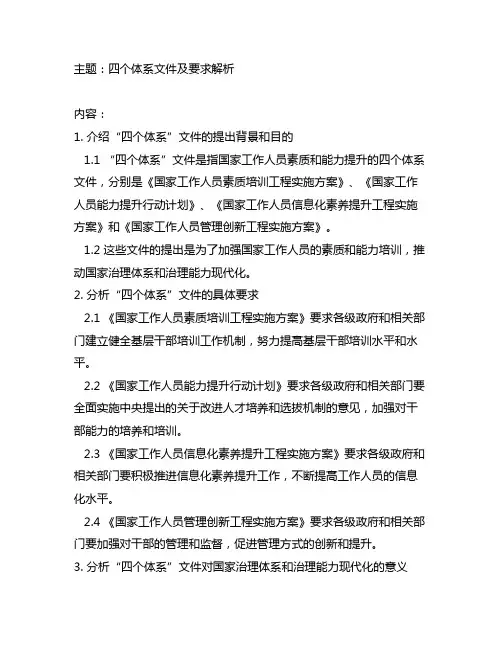 主题：四个体系文件及要求解析

内容：

1. 介绍“四个体系”文件的提出背景和目的

1.1 “四个体系”文件是指国家工作人员素质和能力提升的四个体系文件，分别是《国家工作人员素质培训工程实施方案》、《国家工作人员能力提升行动计划》、《国家工作人员信息化素养提升工程实施方案》和《国家工作人员管理创新工程实施方案》。

1.2 这些文件的提出是为了加强国家工作人员的素质和能力培训，推动国家治理体系和治理能力现代化。

2. 分析“四个体系”文件的具体要求

2.1 《国家工作人员素质培训工程实施方案》要求各级政府和相关部门建立健全基层干部培训工作机制，努力提高基层干部培训水平和水平。

2.2 《国家工作人员能力提升行动计划》要求各级政府和相关部门要全面实施中央提出的关于改进人才培养和选拔机制的意见，加强对干部能力的培养和培训。

2.3 《国家工作人员信息化素养提升工程实施方案》要求各级政府和相关部门要积极推进信息化素养提升工作，不断提高工作人员的信息化水平。

2.4 《国家工作人员管理创新工程实施方案》要求各级政府和相关部门要加强对干部的管理和监督，促进管理方式的创新和提升。

3. 分析“四个体系”文件对国家治理体系和治理能力现代化的意义